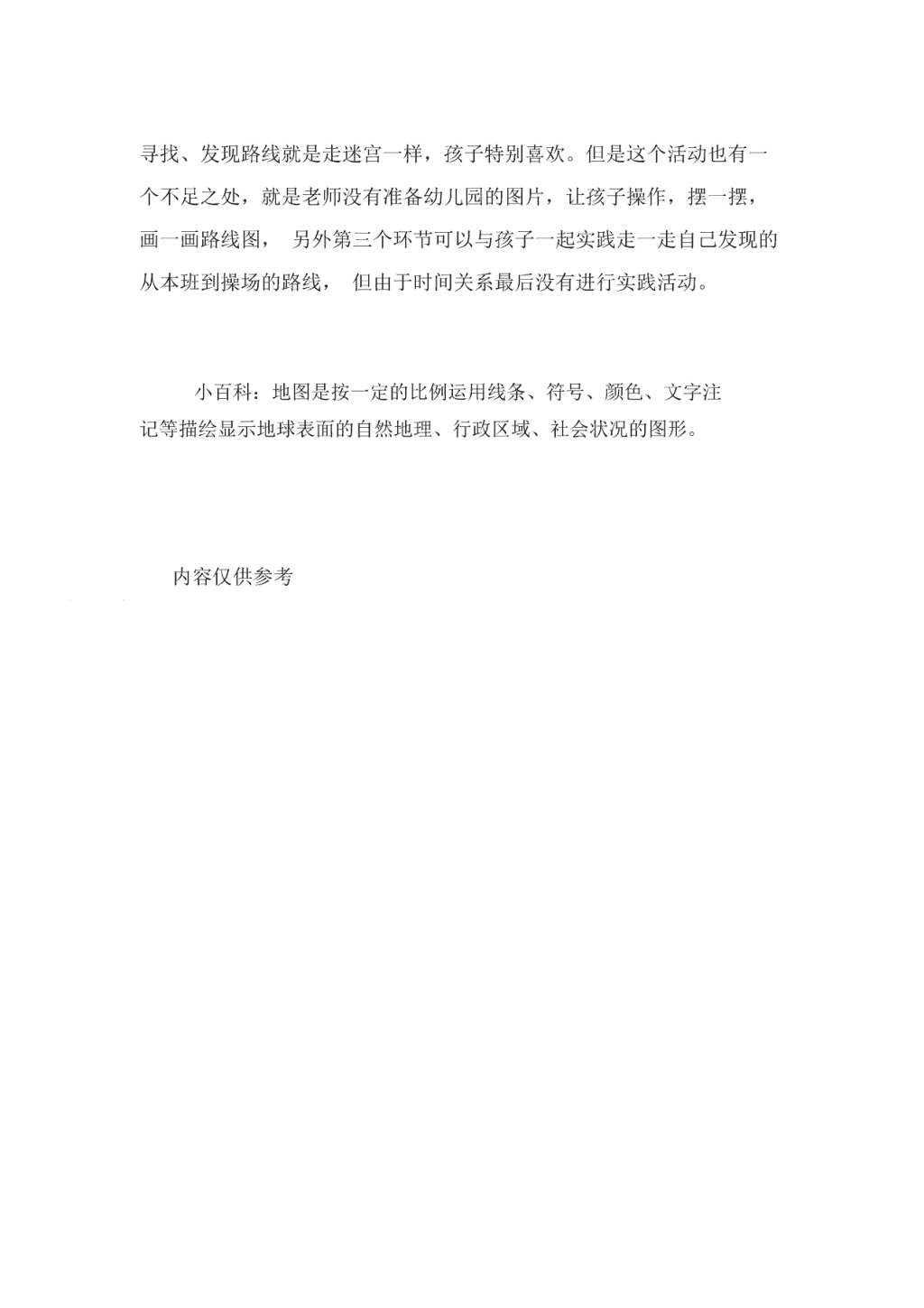 寻找、发现路线就是走迷宫一样，孩子特别喜欢。但是这个活动也有一个不足之处，就是老师没有准备幼儿园的图片，让孩子操作，摆一摆，画一画路线图， 另外第三个环节可以与孩子一起实践走一走自己发现的从本班到操场的路线， 但由于时间关系最后没有进行实践活动。

小百科：地图是按一定的比例运用线条、符号、颜色、文字注记等描绘显示地球表面的自然地理、行政区域、社会状况的图形。

内容仅供参考